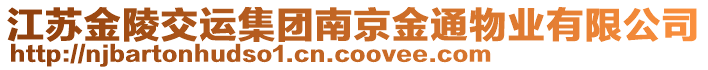 江苏金陵交运集团南京金通物业有限公司
http://njbartonhudso1.cn.coovee.com